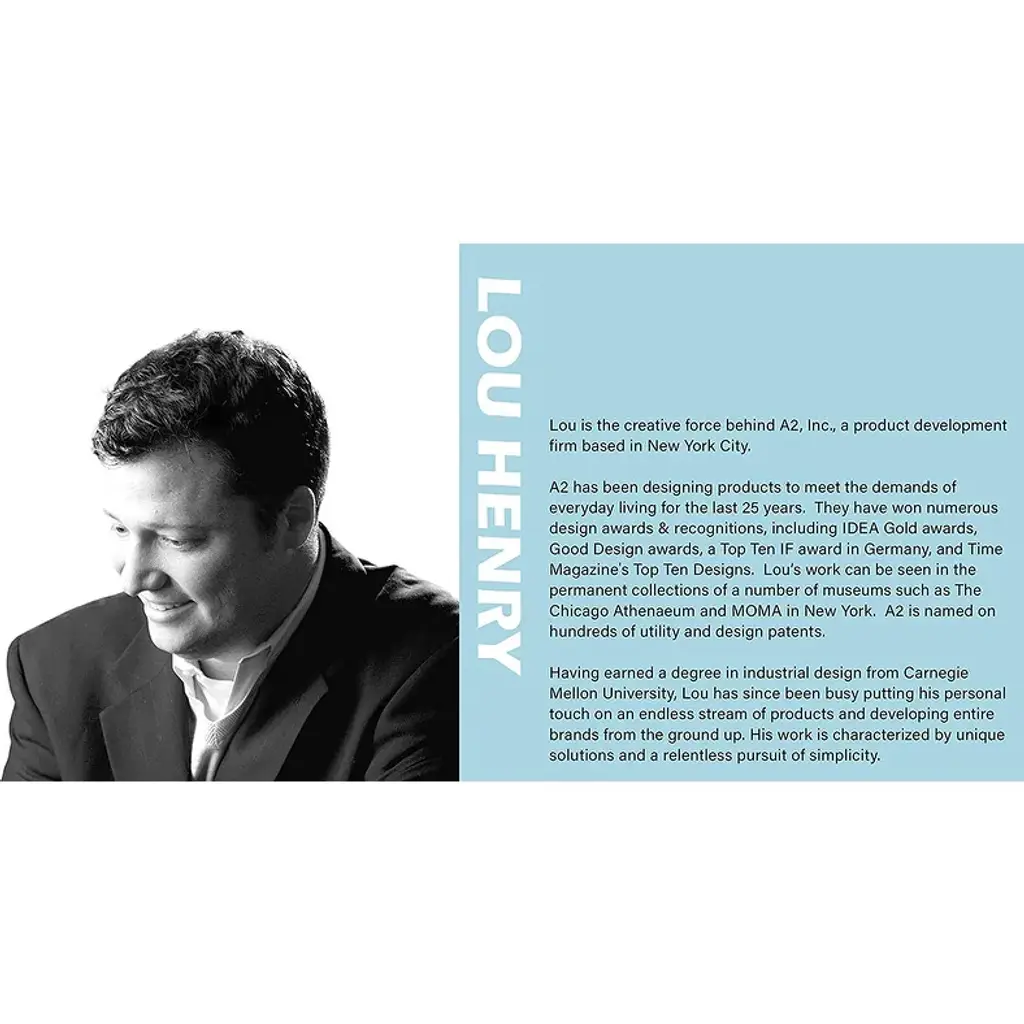 LOU HENRY

Lou is the creative force behind A2, Inc., a product development firm based in New York City.

A2 has been designing products to meet the demands of everyday living for the last 25 years. They have won numerous design awards & recognitions, including IDEA Gold awards, Good Design awards, a Top Ten IF award in Germany, and Time Magazine's Top Ten Designs. Lou's work can be seen in the permanent collections of a number of museums such as The Chicago Athenaeum and MOMA in New York. A2 is named on hundreds of utility and design patents.

Having earned a degree in industrial design from Carnegie Mellon University, Lou has since been busy putting his personal touch on an endless stream of products and developing entire brands from the ground up. His work is characterized by unique solutions and a relentless pursuit of simplicity.